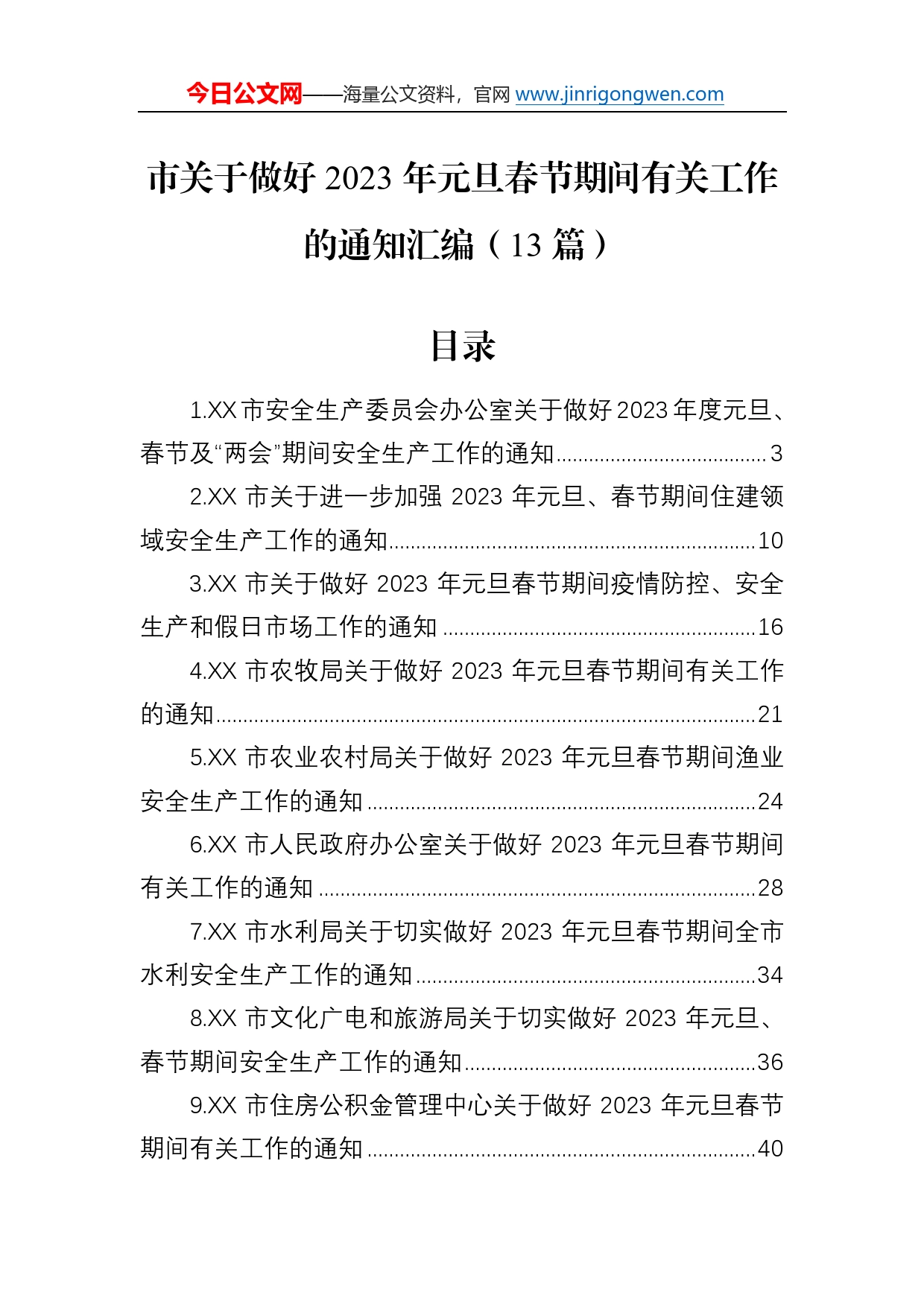 今日公文网——海量公文资料，官网 www.jinrigongwen.com

市关于做好 2023 年元旦春节期间有关工作的通知汇编（13 篇）

目录

1.XX 市安全生产委员会办公室关于做好 2023 年度元旦、春节及“两会”期间安全生产工作的通知......3

2.XX 市关于进一步加强 2023 年元旦、春节期间住建领域安全生产工作的通知......10

3.XX 市关于做好 2023 年元旦春节期间疫情防控、安全生产和假日市场工作的通知......16

4.XX 市农牧局关于做好 2023 年元旦春节期间有关工作的通知......21

5.XX 市农业农村局关于做好 2023 年元旦春节期间渔业安全生产工作的通知......24

6.XX 市人民政府办公室关于做好 2023 年元旦春节期间有关工作的通知......28

7.XX 市水利局关于切实做好 2023 年元旦春节期间全市水利安全生产工作的通知......34

8.XX 市文化广电和旅游局关于切实做好 2023 年元旦、春节期间安全生产工作的通知......36

9.XX 市住房公积金管理中心关于做好 2023 年元旦春节期间有关工作的通知......40